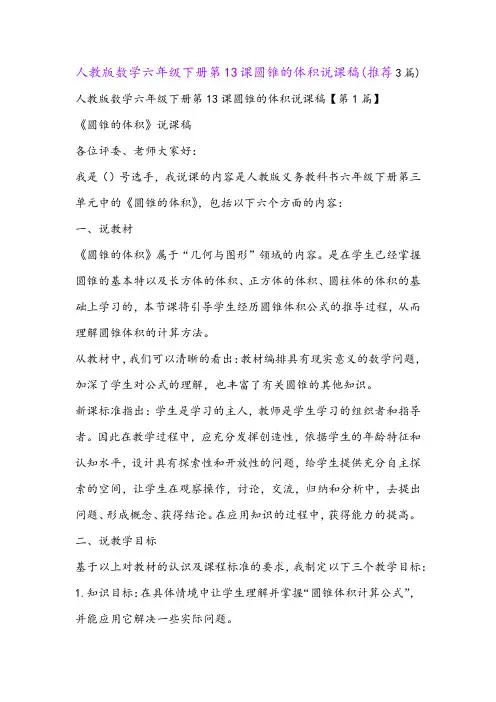 人教版数学六年级下册第13课圆锥的体积说课稿(推荐3篇)

人教版数学六年级下册第13课圆锥的体积说课稿【第1篇】

《圆锥的体积》说课稿

各位评委、老师大家好：

我是（）号选手，我说课的内容是人教版义务教科书六年级下册第三单元中的《圆锥的体积》，包括以下六个方面的内容：

一、说教材

《圆锥的体积》属于“几何与图形”领域的内容。是在学生已经掌握圆锥的基本特以及长方体的体积、正方体的体积、圆柱体的体积的基础上学习的，本节课将引导学生经历圆锥体积公式的推导过程，从而理解圆锥体积的计算方法。

从教材中，我们可以清晰的看出：教材编排具有现实意义的数学问题，加深了学生对公式的理解，也丰富了有关圆锥的其他知识。

新课标准指出：学生是学习的主人，教师是学生学习的组织者和指导者。因此在教学过程中，应充分发挥创造性，依据学生的年龄特征和认知水平，设计具有探索性和开放性的问题，给学生提供充分自主探索的空间，让学生在观察操作，讨论，交流，归纳和分析中，去提出问题、形成概念、获得结论。在应用知识的过程中，获得能力的提高。

二、说教学目标

基于以上对教材的认识及课程标准的要求，我制定以下三个教学目标：

1.知识目标：在具体情境中让学生理解并掌握“圆锥体积计算公式”，并能应用它解决一些实际问题。